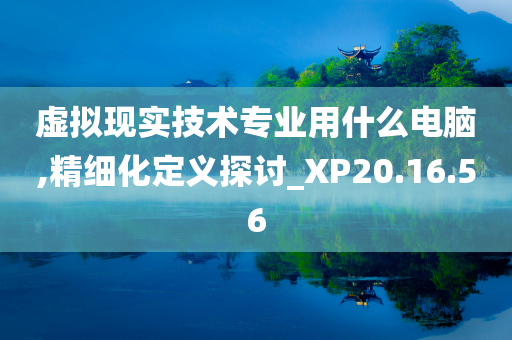 虚拟现实技术专业用什么电脑,精细化定义探讨_XP20.16.56